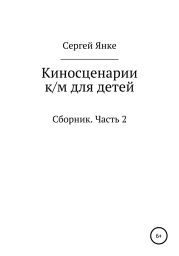 Сергей Янке

Киносценарии к/м для детей

Сборник. Часть 2

6+